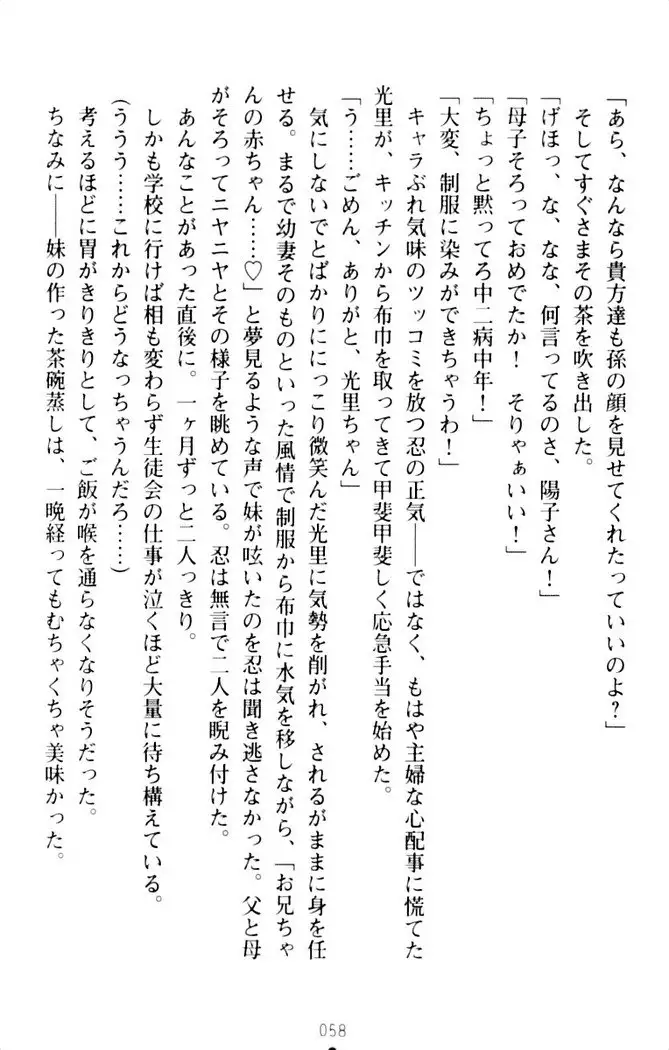 「あら、なんなら貴方達も孫の顔を見せてくれたっていいのよ？」

そしてすぐさまその茶を吹き出した。

「げほっ、な、なな、何言ってるのさ、陽子さん！」

「母子そろっておめでたか！　そりゃぁいい！」

「ちょっと黙ってろ中二病中年！」

「大変、制服に染みができちゃうわ！」

キャラぶれ気味のツッコミを放つ忍の正気――ではなく、もはや主婦な心配事に慌てた光里が、キッチンから布巾を取ってきて甲斐甲斐しく応急手当を始めた。

「う……ごめん、ありがと、光里ちゃん」

気にしないでとばかりににっこり微笑んだ光里に気勢を削がれ、されるがままに身を任せる。まるで幼妻そのものといった風情で制服から布巾に水気を移しながら、「お兄ちゃんの赤ちゃん……♡」と夢見るような声で妹が呟いたのを忍は聞き逃さなかった。父と母がそろってニヤニヤとその様子を眺めている。忍は無言で二人を睨み付けた。

あんなことがあった直後に。一ヶ月ずっと二人っきり。

しかも学校に行けば相も変わらず生徒会の仕事が泣くほど大量に待ち構えている。

（ううう……これからどうなっちゃうんだろ……）

考えるほどに胃がきりきりとして、ご飯が喉を通らなくなりそうだった。

ちなみに――妹の作った茶碗蒸しは、一晩経ってもむちゃくちゃ美味かった。

058